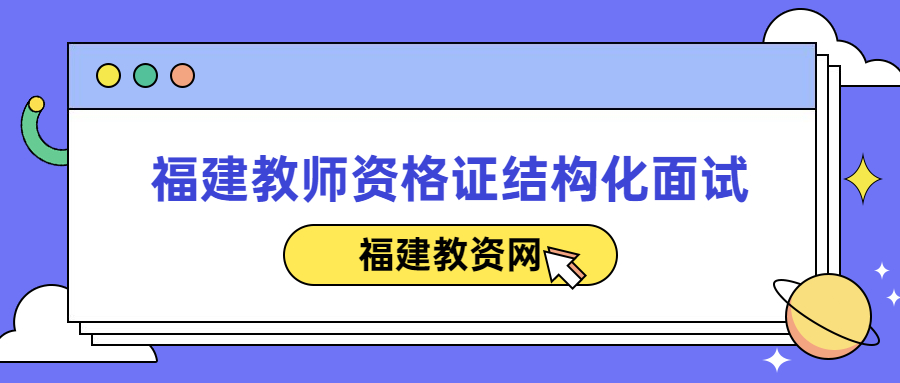 福建教师资格证结构化面试

福建教资网